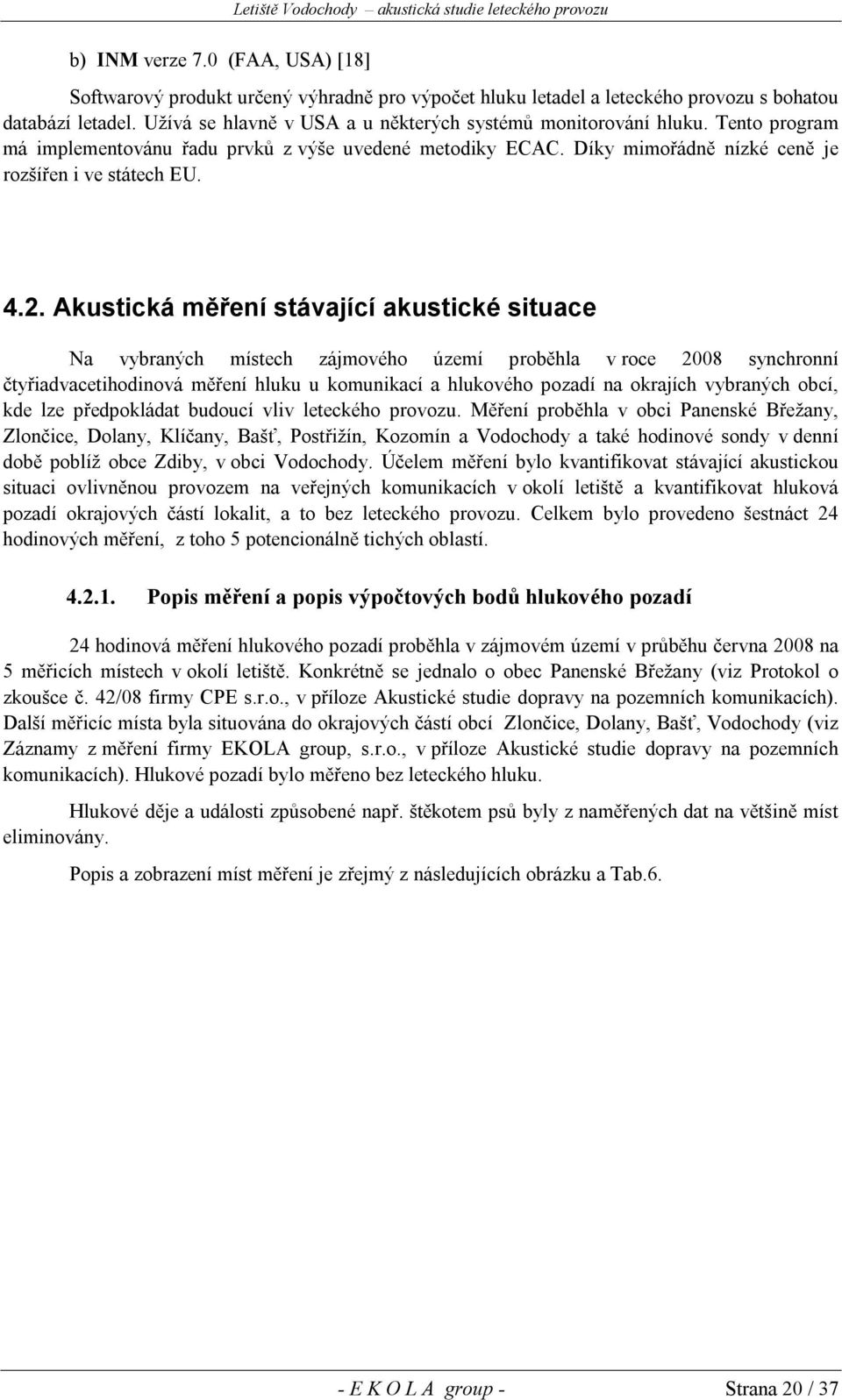 Letiště Vodochody – akustická studie leteckého provozu

b) INM verze 7.0 (FAA, USA) [18]

Softwarový produkt určený výhradně pro výpočet hluku letadel a leteckého provozu s bohatou databází letadel. Užívá se hlavně v USA a u některých systémů monitorování hluku. Tento program má implementovánu řadu prvků z výše uvedené metodiky ECAC. Díky mimořádně nízké ceně je rozšířen i ve státech EU.

4.2. Akustická měření stávající akustické situace

Na vybraných místech zájmového území proběhla v roce 2008 synchronní čtyřiadvacetihodinová měření hluku u komunikací a hlukového pozadí na okrajích vybraných obcí, kde lze předpokládat budoucí vliv leteckého provozu. Měření proběhla v obci Panenské Břežany, Zlončice, Dolany, Klíčany, Bašť, Postřižín, Kozomín a Vodochody a také hodinové sondy v denní době poblíž obce Zdiby, v obci Vodochody. Účelem měření bylo kvantifikovat stávající akustickou situaci ovlivněnou provozem na veřejných komunikacích v okolí letiště a kvantifikovat hluková pozadí okrajových částí lokalit, a to bez leteckého provozu. Celkem bylo provedeno šestnáct 24 hodinových měření, z toho 5 potencionálně tichých oblastí.

4.2.1. Popis měření a popis výpočtových bodů hlukového pozadí

24 hodinová měření hlukového pozadí proběhla v zájmovém území v průběhu června 2008 na 5 měřicích místech v okolí letiště. Konkrétně se jednalo o obec Panenské Břežany (viz Protokol o zkoušce č. 42/08 firmy CPE s.r.o., v příloze Akustické studie dopravy na pozemních komunikacích). Další měřicíc místa byla situována do okrajových částí obcí Zlončice, Dolany, Bašť, Vodochody (viz Záznamy z měření firmy EKOLA group, s.r.o., v příloze Akustické studie dopravy na pozemních komunikacích). Hlukové pozadí bylo měřeno bez leteckého hluku.

Hlukové děje a události způsobené např. štěkotem psů byly z naměřených dat na většině míst eliminovány.

Popis a zobrazení míst měření je zřejmý z následujících obrázku a Tab.6.

- E K O L A group - Strana 20 / 37